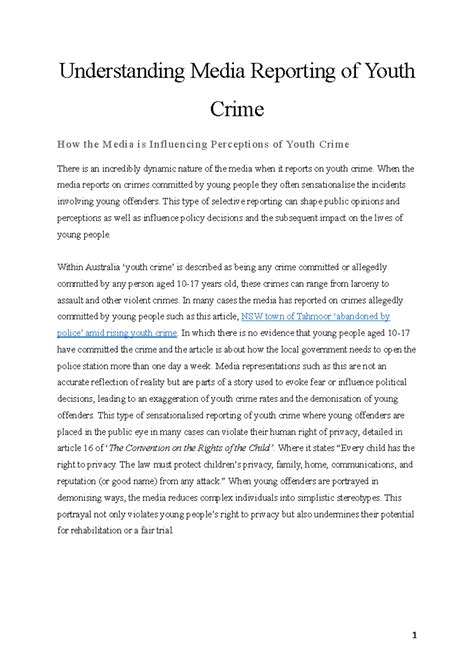 Understanding Media Reporting of Youth Crime

How the Media is Influencing Perceptions of Youth Crime

There is an incredibly dynamic nature of the media when it reports on youth crime. When the media reports on crimes committed by young people they often sensationalise the incidents involving young offenders. This type of selective reporting can shape public opinions and perceptions as well as influence policy decisions and the subsequent impact on the lives of young people.

Within Australia 'youth crime' is described as being any crime committed or allegedly committed by any person aged 10-17 years old, these crimes can range from larceny to assault and other violent crimes. In many cases the media has reported on crimes allegedly committed by young people such as this article, NSW town of Tahmoor 'abandoned by police' amid rising youth crime. In which there is no evidence that young people aged 10-17 have committed the crime and the article is about how the local government needs to open the police station more than one day a week. Media representations such as this are not an accurate reflection of reality but are parts of a story used to evoke fear or influence political decisions, leading to an exaggeration of youth crime rates and the demonisation of young offenders. This type of sensationalised reporting of youth crime where young offenders are placed in the public eye in many cases can violate their human right of privacy, detailed in article 16 of 'The Convention on the Rights of the Child'. Where it states "Every child has the right to privacy. The law must protect children's privacy, family, home, communications, and reputation (or good name) from any attack." When young offenders are portrayed in demonising ways, the media reduces complex individuals into simplistic stereotypes. This portrayal not only violates young people's right to privacy but also undermines their potential for rehabilitation or a fair trial.

1